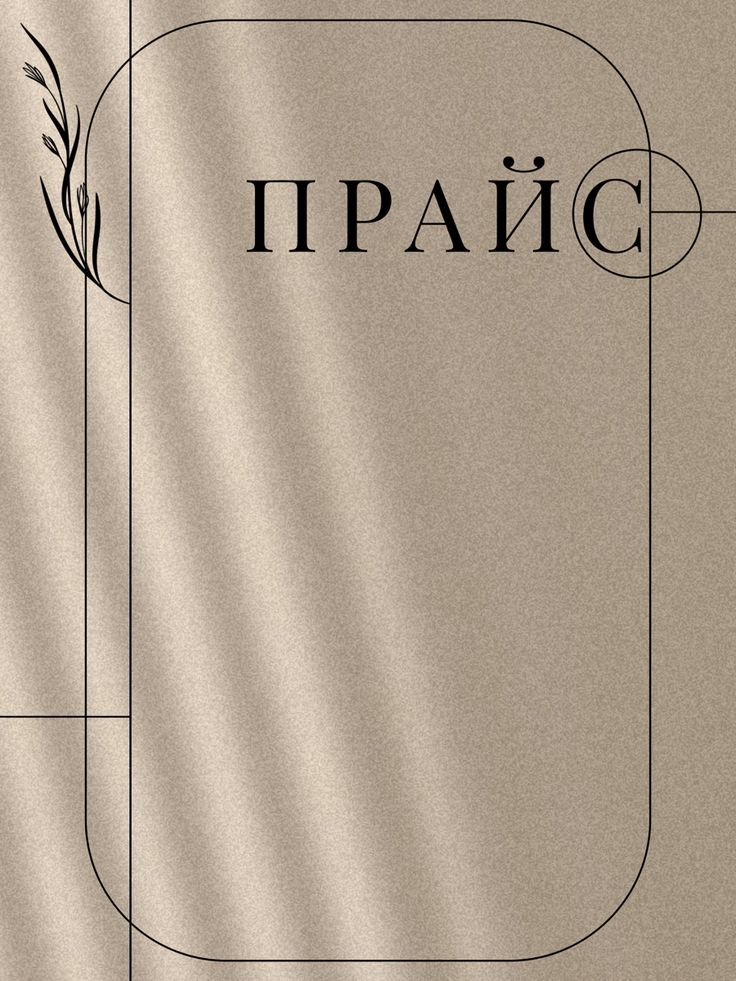 ПРАЙС